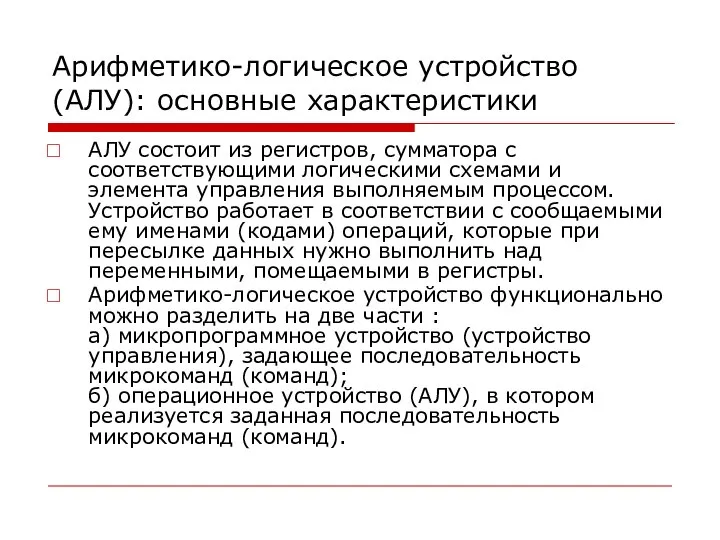 Арифметико-логическое устройство (АЛУ): основные характеристики

□ АЛУ состоит из регистров, сумматора с соответствующими логическими схемами и элемента управления выполняемым процессом. Устройство работает в соответствии с сообщаемыми ему именами (кодами) операций, которые при пересылке данных нужно выполнить над переменными, помещаемыми в регистры.

□ Арифметико-логическое устройство функционально можно разделить на две части :
а) микропрограммное устройство (устройство управления), задающее последовательность микрокоманд (команд);
б) операционное устройство (АЛУ), в котором реализуется заданная последовательность микрокоманд (команд).